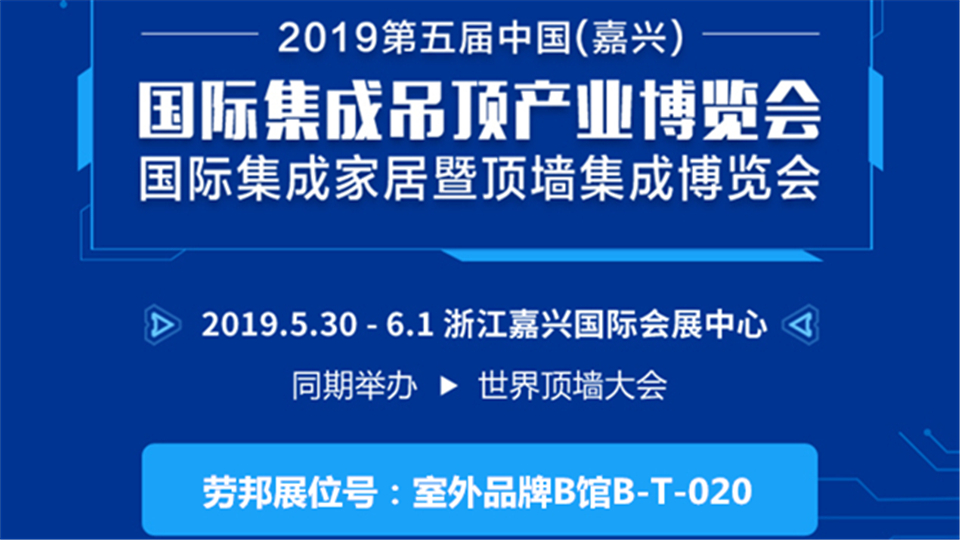 2019第五届中国(嘉兴)

国际集成吊顶产业博览会
国际集成家居暨顶墙集成博览会

2019.5.30 - 6.1 浙江嘉兴国际会展中心

同期举办 ▶ 世界顶墙大会

劳邦展位号：室外品牌B馆B-T-020